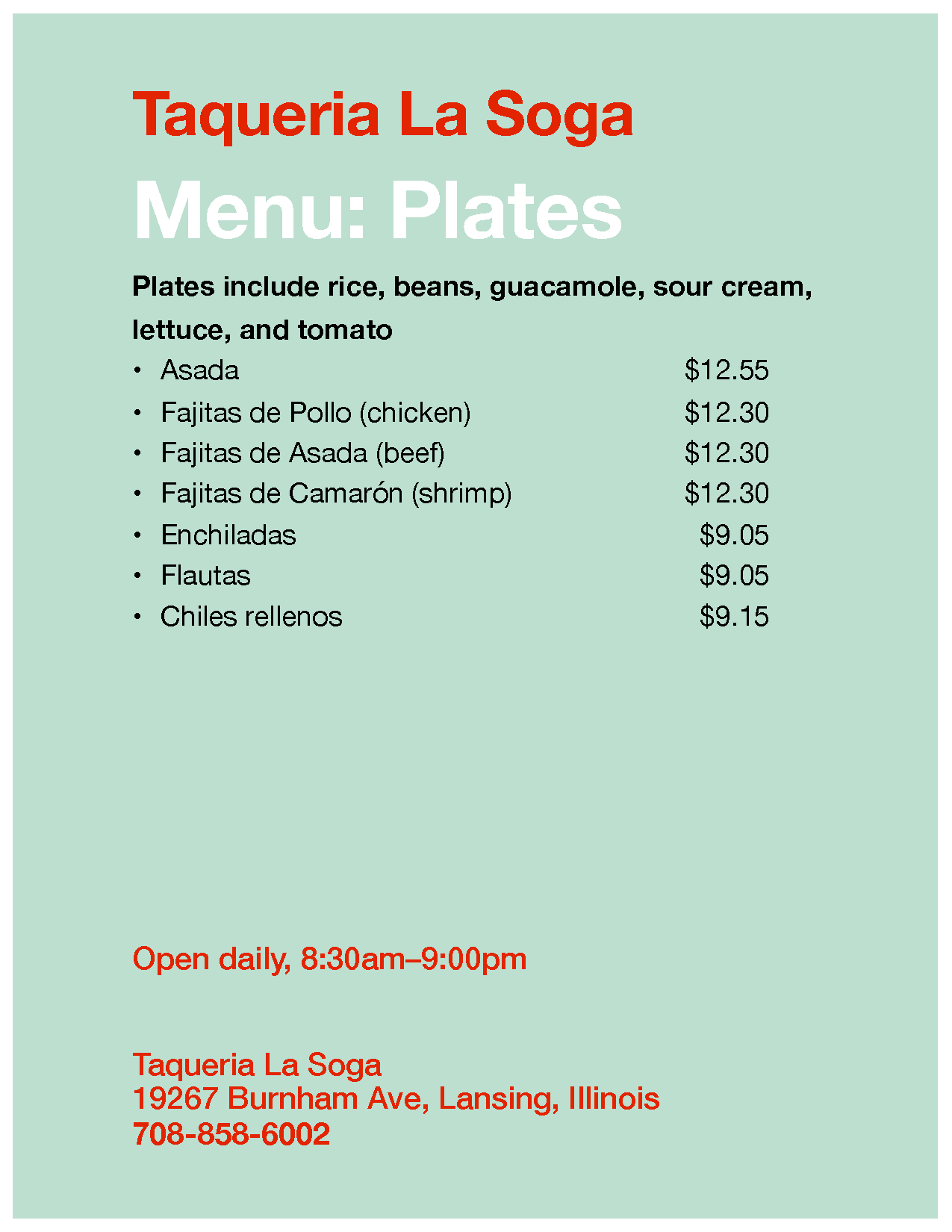 Taqueria La Soga

Menu: Plates

Plates include rice, beans, guacamole, sour cream, lettuce, and tomato

• Asada $12.55
• Fajitas de Pollo (chicken) $12.30
• Fajitas de Asada (beef) $12.30
• Fajitas de Camarón (shrimp) $12.30
• Enchiladas $9.05
• Flautas $9.05
• Chiles rellenos $9.15

Open daily, 8:30am–9:00pm

Taqueria La Soga
19267 Burnham Ave, Lansing, Illinois
708-858-6002